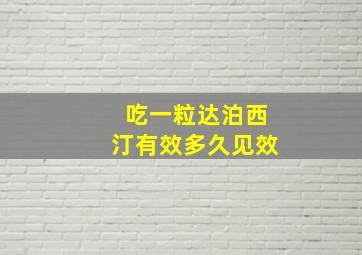 吃一粒达泊西汀有效多久见效